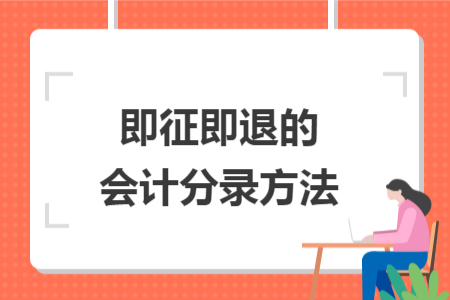 即征即退的
会计分录方法